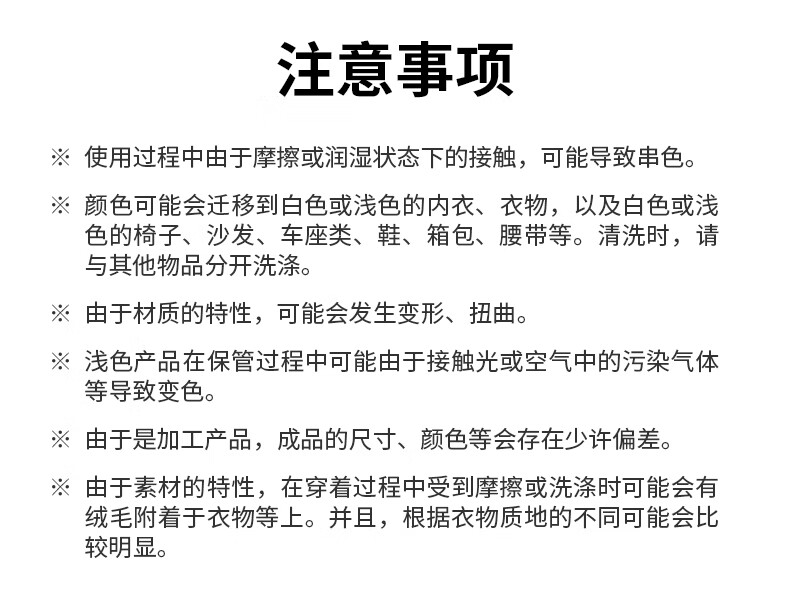 注意事项

※ 使用过程中由于摩擦或润湿状态下的接触，可能导致串色。

※ 颜色可能会迁移到白色或浅色的内衣、衣物，以及白色或浅色的椅子、沙发、车座类、鞋、箱包、腰带等。清洗时，请与其他物品分开洗涤。

※ 由于材质的特性，可能会发生变形、扭曲。

※ 浅色产品在保管过程中可能由于接触光或空气中的污染气体等导致变色。

※ 由于是加工产品，成品的尺寸、颜色等会存在少许偏差。

※ 由于素材的特性，在穿着过程中受到摩擦或洗涤时可能会有绒毛附着于衣物等上。并且，根据衣物质地的不同可能会比较明显。